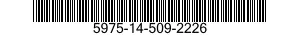 5975-14-509-2226